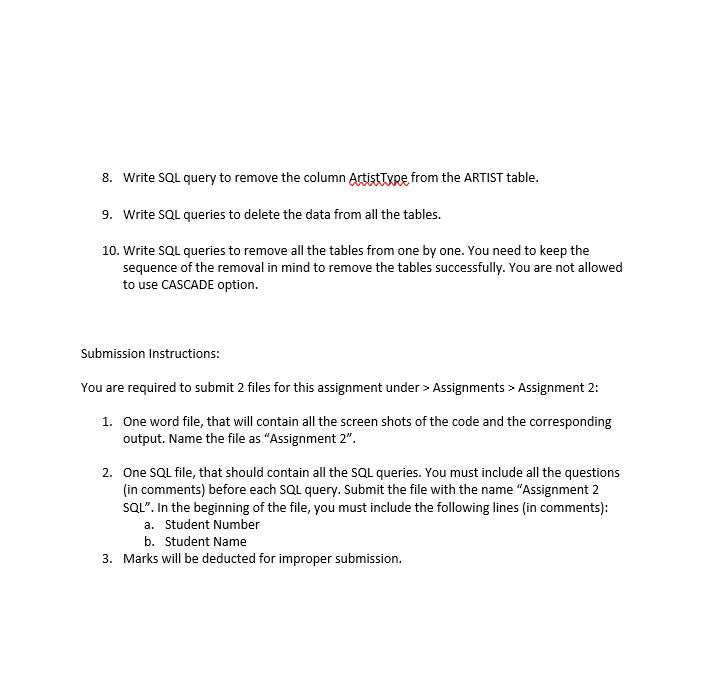 8. Write SQL query to remove the column ArtistType from the ARTIST table.

9. Write SQL queries to delete the data from all the tables.

10. Write SQL queries to remove all the tables from one by one. You need to keep the sequence of the removal in mind to remove the tables successfully. You are not allowed to use CASCADE option.

Submission Instructions:

You are required to submit 2 files for this assignment under > Assignments > Assignment 2:

1. One word file, that will contain all the screen shots of the code and the corresponding output. Name the file as “Assignment 2”.

2. One SQL file, that should contain all the SQL queries. You must include all the questions (in comments) before each SQL query. Submit the file with the name “Assignment 2 SQL”. In the beginning of the file, you must include the following lines (in comments):
a. Student Number
b. Student Name
3. Marks will be deducted for improper submission.